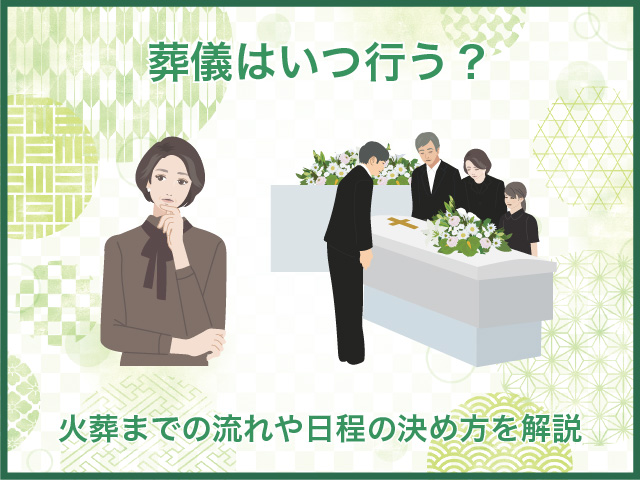 葬儀はいつ行う？

火葬までの流れや日程の決め方を解説